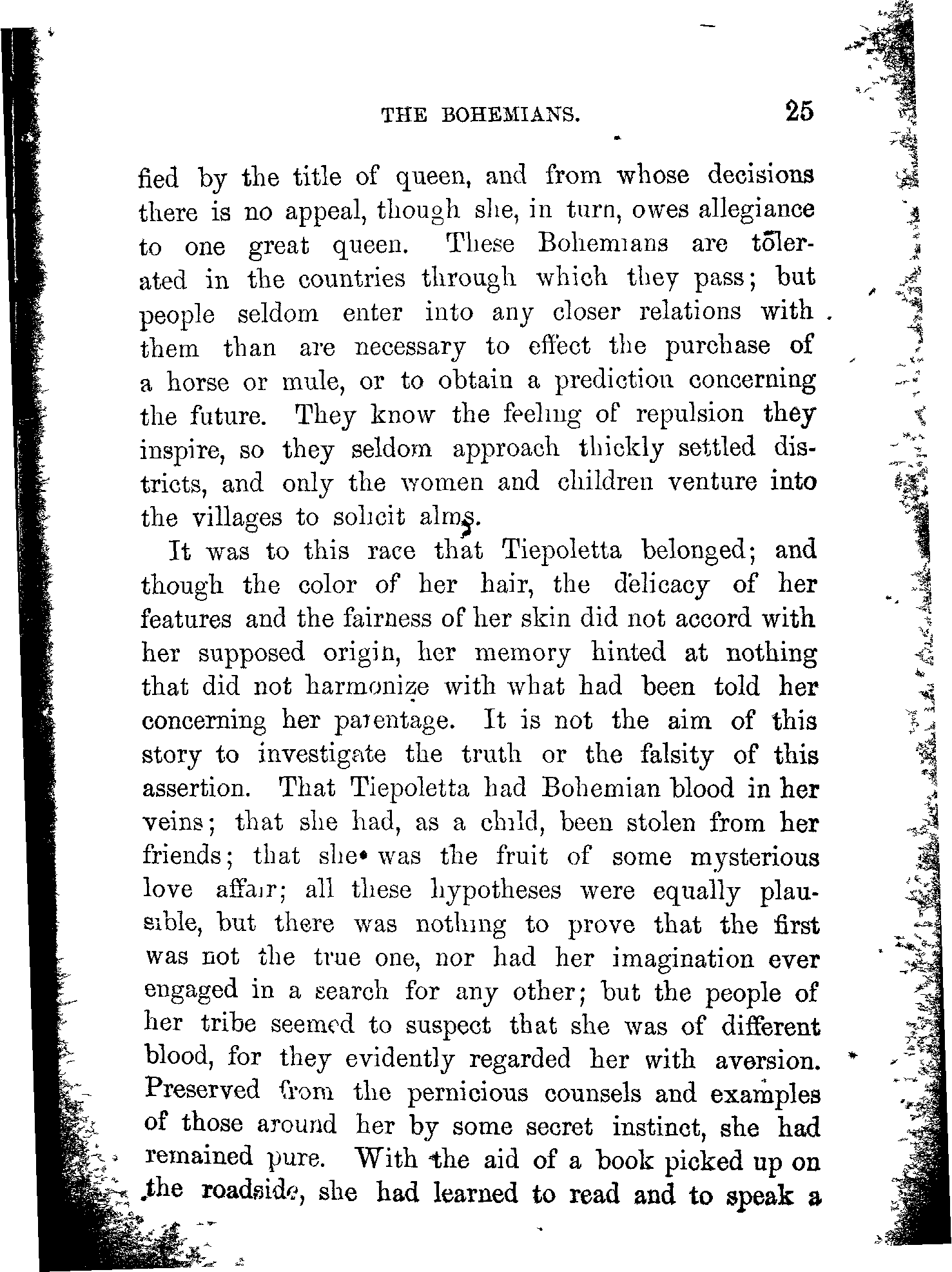 THE BOHEMIANS. 25

fied by the title of queen, and from whose decisions there is no appeal, though she, in turn, owes allegiance to one great queen. These Bohemians are tolerated in the countries through which they pass; but people seldom enter into any closer relations with them than are necessary to effect the purchase of a horse or mule, or to obtain a prediction concerning the future. They know the feeling of repulsion they inspire, so they seldom approach thickly settled districts, and only the women and children venture into the villages to solicit alms.

It was to this race that Tiepoletta belonged; and though the color of her hair, the delicacy of her features and the fairness of her skin did not accord with her supposed origin, her memory hinted at nothing that did not harmonize with what had been told her concerning her parentage. It is not the aim of this story to investigate the truth or the falsity of this assertion. That Tiepoletta had Bohemian blood in her veins; that she had, as a child, been stolen from her friends; that she was the fruit of some mysterious love affair; all these hypotheses were equally plausible, but there was nothing to prove that the first was not the true one, nor had her imagination ever engaged in a search for any other; but the people of her tribe seemed to suspect that she was of different blood, for they evidently regarded her with aversion. Preserved from the pernicious counsels and examples of those around her by some secret instinct, she had remained pure. With the aid of a book picked up on the roadside, she had learned to read and to speak a